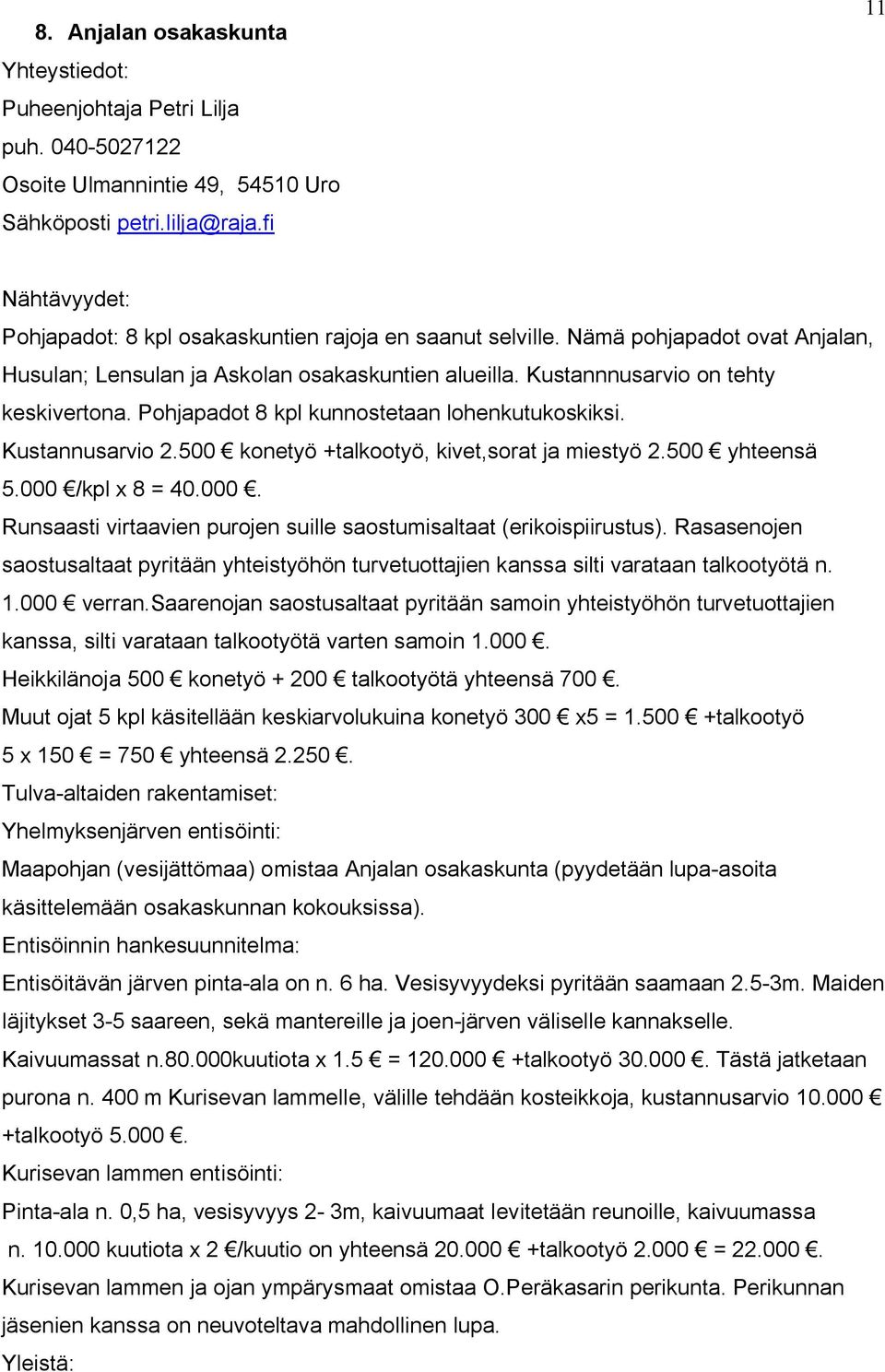 11

8. Anjalan osakaskunta

Yhteystiedot:
Puheenjohtaja Petri Lilja
puh. 040-5027122
Osoite Ulmannintie 49, 54510 Uro
Sähköposti petri.lilja@raja.fi

Nähtävyydet:
Pohjapadot: 8 kpl osakaskuntien rajoja en saanut selville. Nämä pohjapadot ovat Anjalan, Husulan; Lensulan ja Askolan osakaskuntien alueilla. Kustannnusarvio on tehty keskivertona. Pohjapadot 8 kpl kunnostetaan lohenkutukoskiksi. Kustannusarvio 2.500 € konetyö +talkootyö, kivet,sorat ja miestyö 2.500 € yhteensä 5.000 €/kpl x 8 = 40.000 €.
Runsaasti virtaavien purojen suille saostumisaltaat (erikoispiirustus). Rasasenojen saostusaltaat pyritään yhteistyöhön turvetuottajien kanssa silti varataan talkootyötä n. 1.000 € verran.Saarenojan saostusaltaat pyritään samoin yhteistyöhön turvetuottajien kanssa, silti varataan talkootyötä varten samoin 1.000 €.
Heikkilänoja 500 € konetyö + 200 € talkootyötä yhteensä 700 €.
Muut ojat 5 kpl käsitellään keskiarvolukuina konetyö 300 € x5 = 1.500 € +talkootyö 5 x 150 € = 750 € yhteensä 2.250 €.
Tulva-altaiden rakentamiset:
Yhelmyksenjärven entisöinti:
Maapohjan (vesijättömaa) omistaa Anjalan osakaskunta (pyydetään lupa-asoita käsittelemään osakaskunnan kokouksissa).
Entisöinnin hankesuunnitelma:
Entisöitävän järven pinta-ala on n. 6 ha. Vesisyvyydeksi pyritään saamaan 2.5-3m. Maiden läjitykset 3-5 saareen, sekä mantereille ja joen-järven väliselle kannakselle.
Kaivuumassat n.80.000kuutiota x 1.5 € = 120.000 € +talkootyö 30.000 €. Tästä jatketaan purona n. 400 m Kurisevan lammelle, välille tehdään kosteikkoja, kustannusarvio 10.000 € +talkootyö 5.000 €.
Kurisevan lammen entisöinti:
Pinta-ala n. 0,5 ha, vesisyvyys 2- 3m, kaivuumaat levitetään reunoille, kaivuumassa n. 10.000 kuutiota x 2 €/kuutio on yhteensä 20.000 € +talkootyö 2.000 € = 22.000 €.
Kurisevan lammen ja ojan ympärysmaat omistaa O.Peräkasarin perikunta. Perikunnan jäsenien kanssa on neuvoteltava mahdollinen lupa.
Yleistä: